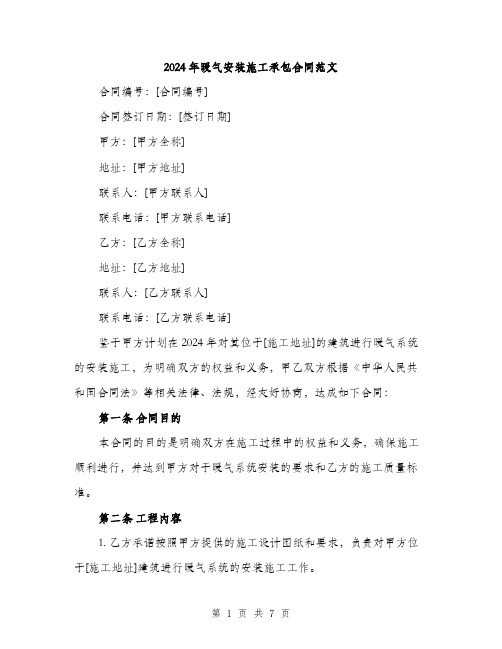 2024年暖气安装施工承包合同范文

合同编号：[合同编号]

合同签订日期：[签订日期]

甲方：[甲方全称]

地址：[甲方地址]

联系人：[甲方联系人]

联系电话：[甲方联系电话]

乙方：[乙方全称]

地址：[乙方地址]

联系人：[乙方联系人]

联系电话：[乙方联系电话]

鉴于甲方计划在2024年对其位于[施工地址]的建筑进行暖气系统的安装施工，为明确双方的权益和义务，甲乙双方根据《中华人民共和国合同法》等相关法律、法规，经友好协商，达成如下合同：

第一条 合同目的

本合同的目的是明确双方在施工过程中的权益和义务，确保施工顺利进行，并达到甲方对于暖气系统安装的要求和乙方的施工质量标准。

第二条 工程内容

1. 乙方承诺按照甲方提供的施工设计图纸和要求，负责对甲方位于[施工地址]建筑进行暖气系统的安装施工工作。

第 1 页 共 7 页